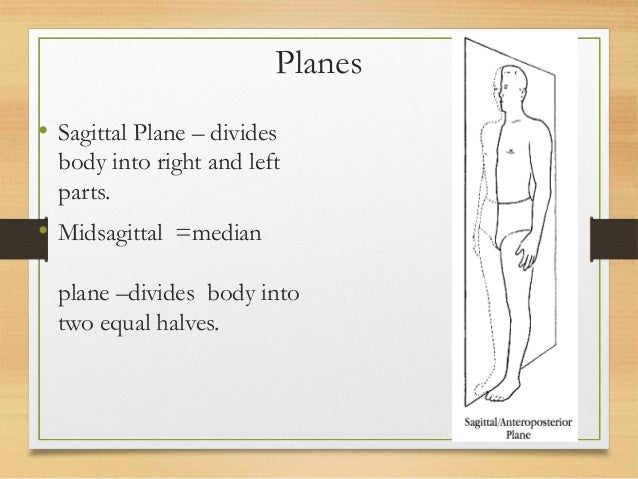 Planes

• Sagittal Plane – divides body into right and left parts.

• Midsagittal =median

plane –divides body into two equal halves.

Sagittal/Anteroposterior Plane